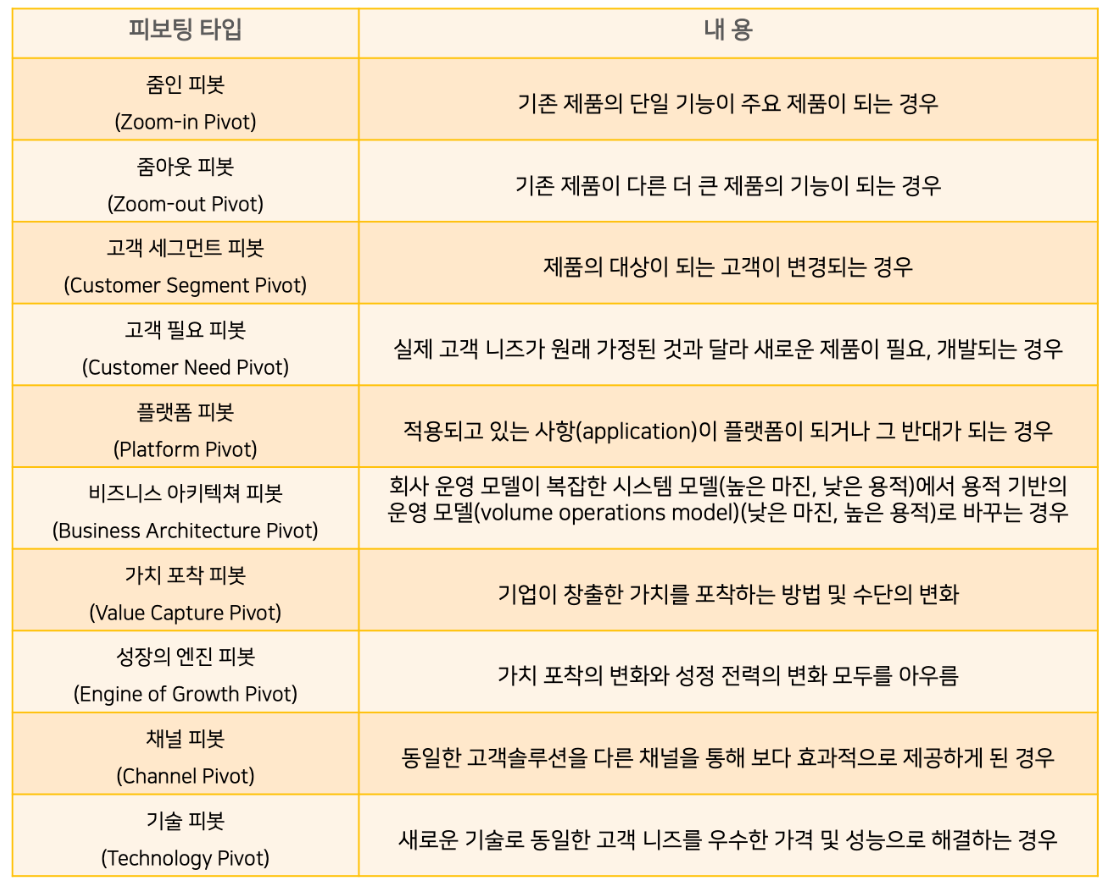 | 피보팅 타입 | 내 용 |
|---|---|
| 줌인 피봇 (Zoom-in Pivot) | 기존 제품의 단일 기능이 주요 제품이 되는 경우 |
| 줌아웃 피봇 (Zoom-out Pivot) | 기존 제품이 다른 더 큰 제품의 기능이 되는 경우 |
| 고객 세그먼트 피봇 (Customer Segment Pivot) | 제품의 대상이 되는 고객이 변경되는 경우 |
| 고객 필요 피봇 (Customer Need Pivot) | 실제 고객 니즈가 원래 가정된 것과 달라 새로운 제품이 필요, 개발되는 경우 |
| 플랫폼 피봇 (Platform Pivot) | 적용되고 있는 사항(application)이 플랫폼이 되거나 그 반대가 되는 경우 |
| 비즈니스 아키텍쳐 피봇 (Business Architecture Pivot) | 회사 운영 모델이 복잡한 시스템 모델(높은 마진, 낮은 용적)에서 용적 기반의 운영 모델(volume operations model)(낮은 마진, 높은 용적)로 바꾸는 경우 |
| 가치 포착 피봇 (Value Capture Pivot) | 기업이 창출한 가치를 포착하는 방법 및 수단의 변화 |
| 성장의 엔진 피봇 (Engine of Growth Pivot) | 가치 포착의 변화와 성정 전력의 변화 모두를 아우름 |
| 채널 피봇 (Channel Pivot) | 동일한 고객솔루션을 다른 채널을 통해 보다 효과적으로 제공하게 된 경우 |
| 기술 피봇 (Technology Pivot) | 새로운 기술로 동일한 고객 니즈를 우수한 가격 및 성능으로 해결하는 경우 |